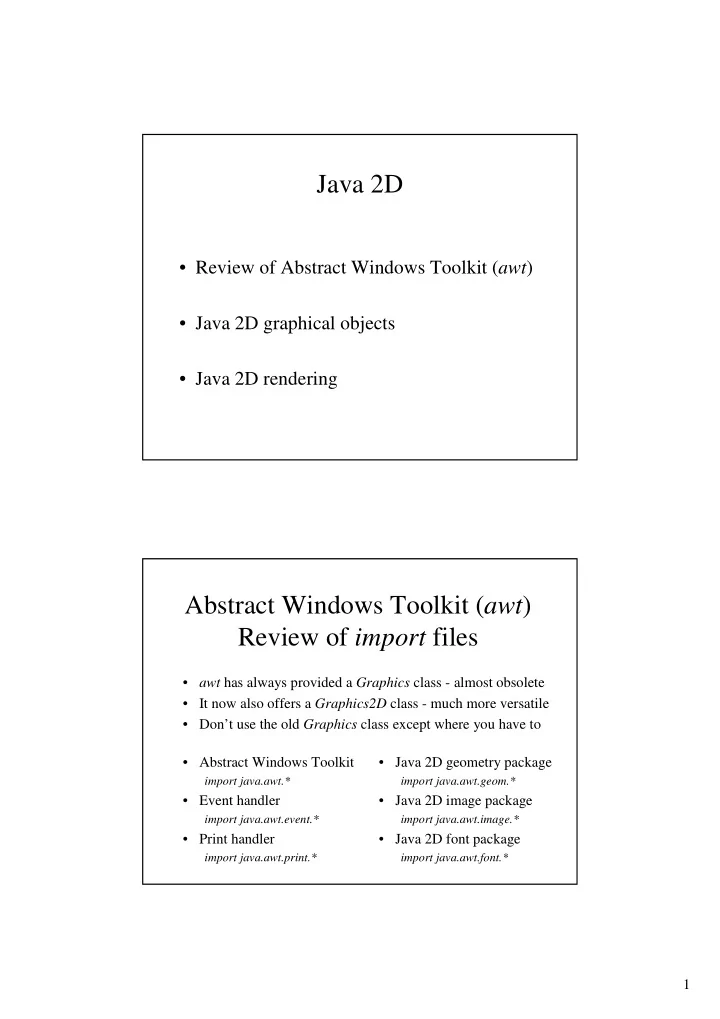 Java 2D

• Review of Abstract Windows Toolkit (awt)

• Java 2D graphical objects

• Java 2D rendering

Abstract Windows Toolkit (awt) Review of import files

• awt has always provided a Graphics class - almost obsolete
• It now also offers a Graphics2D class - much more versatile
• Don't use the old Graphics class except where you have to

• Abstract Windows Toolkit
import java.awt.*
• Event handler
import java.awt.event.*
• Print handler
import java.awt.print.*

• Java 2D geometry package
import java.awt.geom.*
• Java 2D image package
import java.awt.image.*
• Java 2D font package
import java.awt.font.*

1